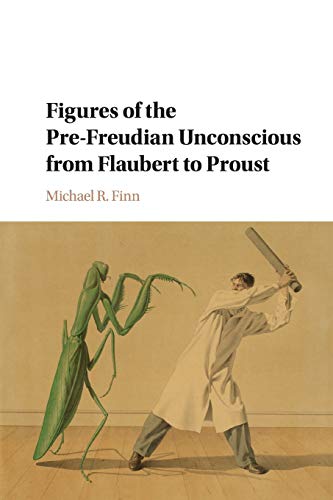 Figures of the Pre-Freudian Unconscious from Flaubert to Proust

Michael R. Finn